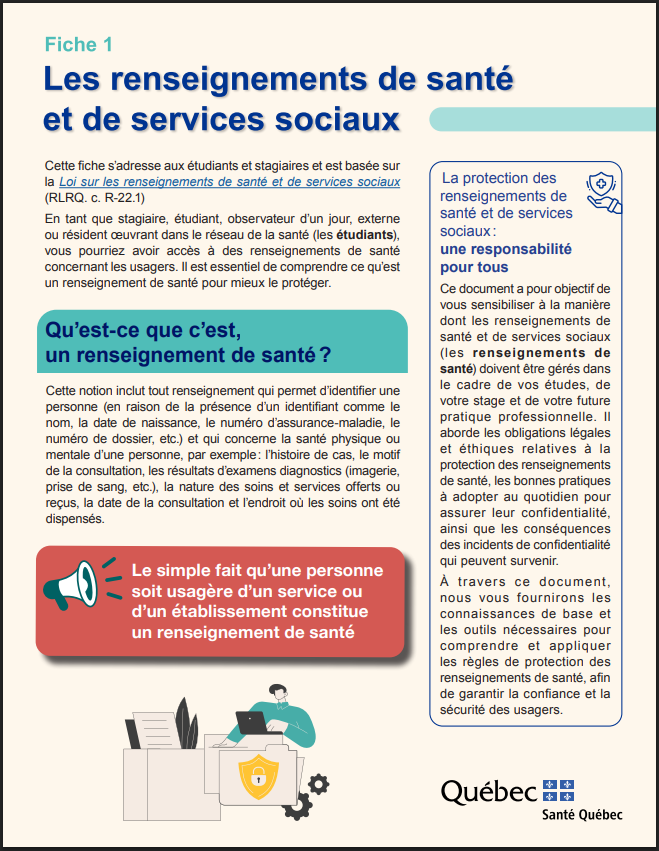 Fiche 1

Les renseignements de santé et de services sociaux

Cette fiche s'adresse aux étudiants et stagiaires et est basée sur la Loi sur les renseignements de santé et de services sociaux (RLRQ. c. R-22.1)

En tant que stagiaire, étudiant, observateur d'un jour, externe ou résident œuvrant dans le réseau de la santé (les étudiants), vous pourriez avoir accès à des renseignements de santé concernant les usagers. Il est essentiel de comprendre ce qu'est un renseignement de santé pour mieux le protéger.

Qu'est-ce que c'est, un renseignement de santé ?

Cette notion inclut tout renseignement qui permet d'identifier une personne (en raison de la présence d'un identifiant comme le nom, la date de naissance, le numéro d'assurance-maladie, le numéro de dossier, etc.) et qui concerne la santé physique ou mentale d'une personne, par exemple : l'histoire de cas, le motif de la consultation, les résultats d'examens diagnostics (imagerie, prise de sang, etc.), la nature des soins et services offerts ou reçus, la date de la consultation et l'endroit où les soins ont été dispensés.

Le simple fait qu'une personne soit usagère d'un service ou d'un établissement constitue un renseignement de santé

La protection des renseignements de santé et de services sociaux : une responsabilité pour tous

Ce document a pour objectif de vous sensibiliser à la manière dont les renseignements de santé et de services sociaux (les renseignements de santé) doivent être gérés dans le cadre de vos études, de votre stage et de votre future pratique professionnelle. Il aborde les obligations légales et éthiques relatives à la protection des renseignements de santé, les bonnes pratiques à adopter au quotidien pour assurer leur confidentialité, ainsi que les conséquences des incidents de confidentialité qui peuvent survenir.

À travers ce document, nous vous fournirons les connaissances de base et les outils nécessaires pour comprendre et appliquer les règles de protection des renseignements de santé, afin de garantir la confiance et la sécurité des usagers.

Québec
Santé Québec